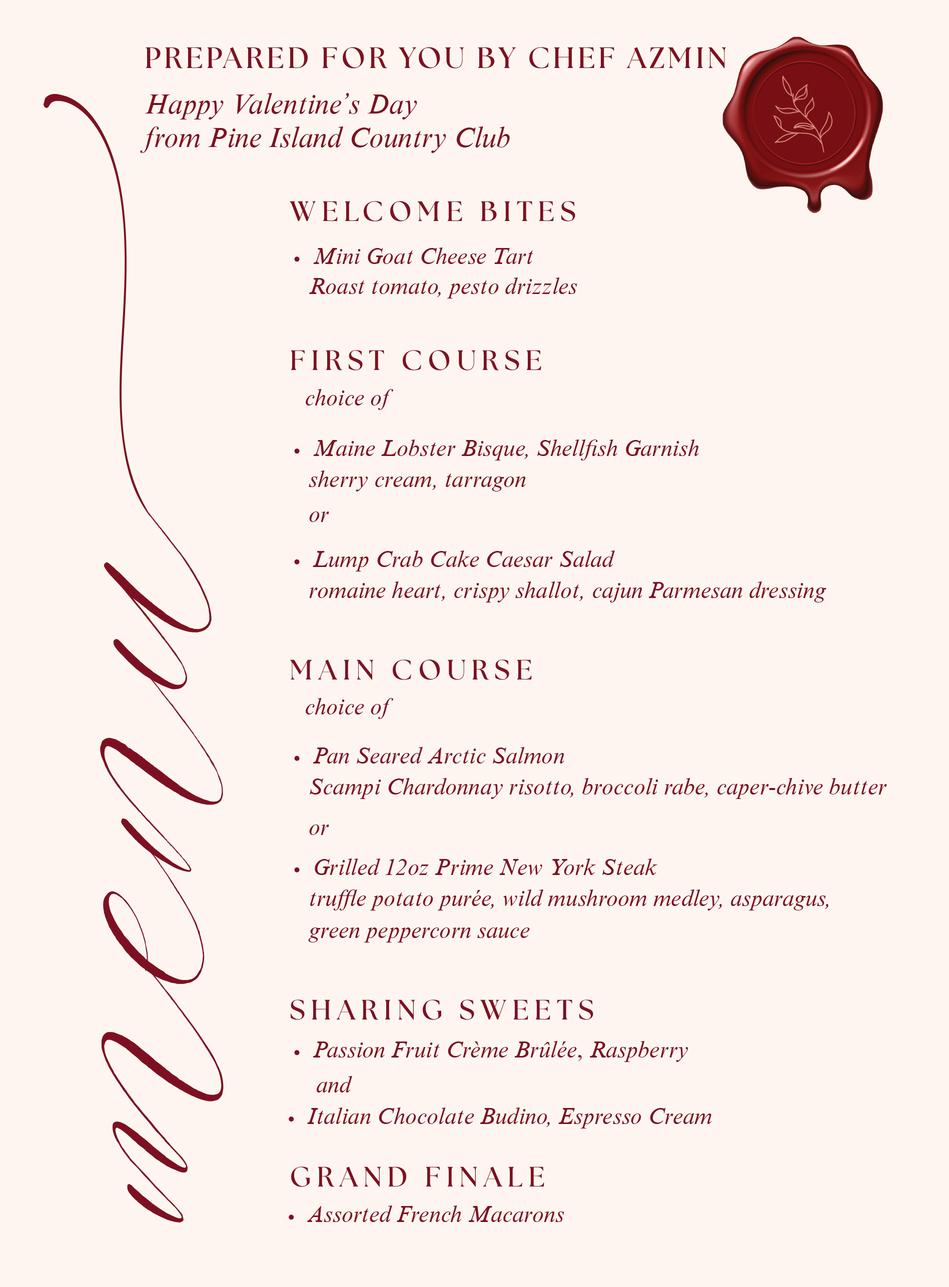 PREPARED FOR YOU BY CHEF AZMIN

Happy Valentine's Day
from Pine Island Country Club

menu

WELCOME BITES

• Mini Goat Cheese Tart
Roast tomato, pesto drizzles

FIRST COURSE
choice of

• Maine Lobster Bisque, Shellfish Garnish
sherry cream, tarragon
or

• Lump Crab Cake Caesar Salad
romaine heart, crispy shallot, cajun Parmesan dressing

MAIN COURSE
choice of

• Pan Seared Arctic Salmon
Scampi Chardonnay risotto, broccoli rabe, caper-chive butter
or

• Grilled 12oz Prime New York Steak
truffle potato purée, wild mushroom medley, asparagus, green peppercorn sauce

SHARING SWEETS

• Passion Fruit Crème Brûlée, Raspberry
and
• Italian Chocolate Budino, Espresso Cream

GRAND FINALE

• Assorted French Macarons